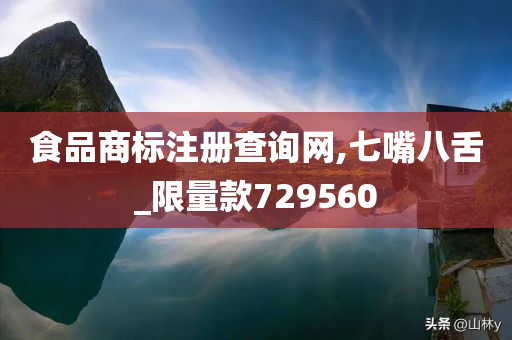 食品商标注册查询网,七嘴八舌_限量款729560

头条 @山林y